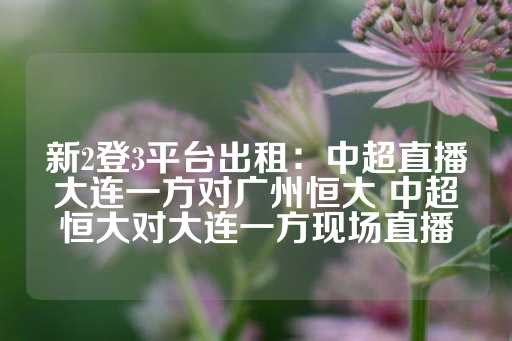 新2登3平台出租：中超直播大连一方对广州恒大 中超恒大对大连一方现场直播